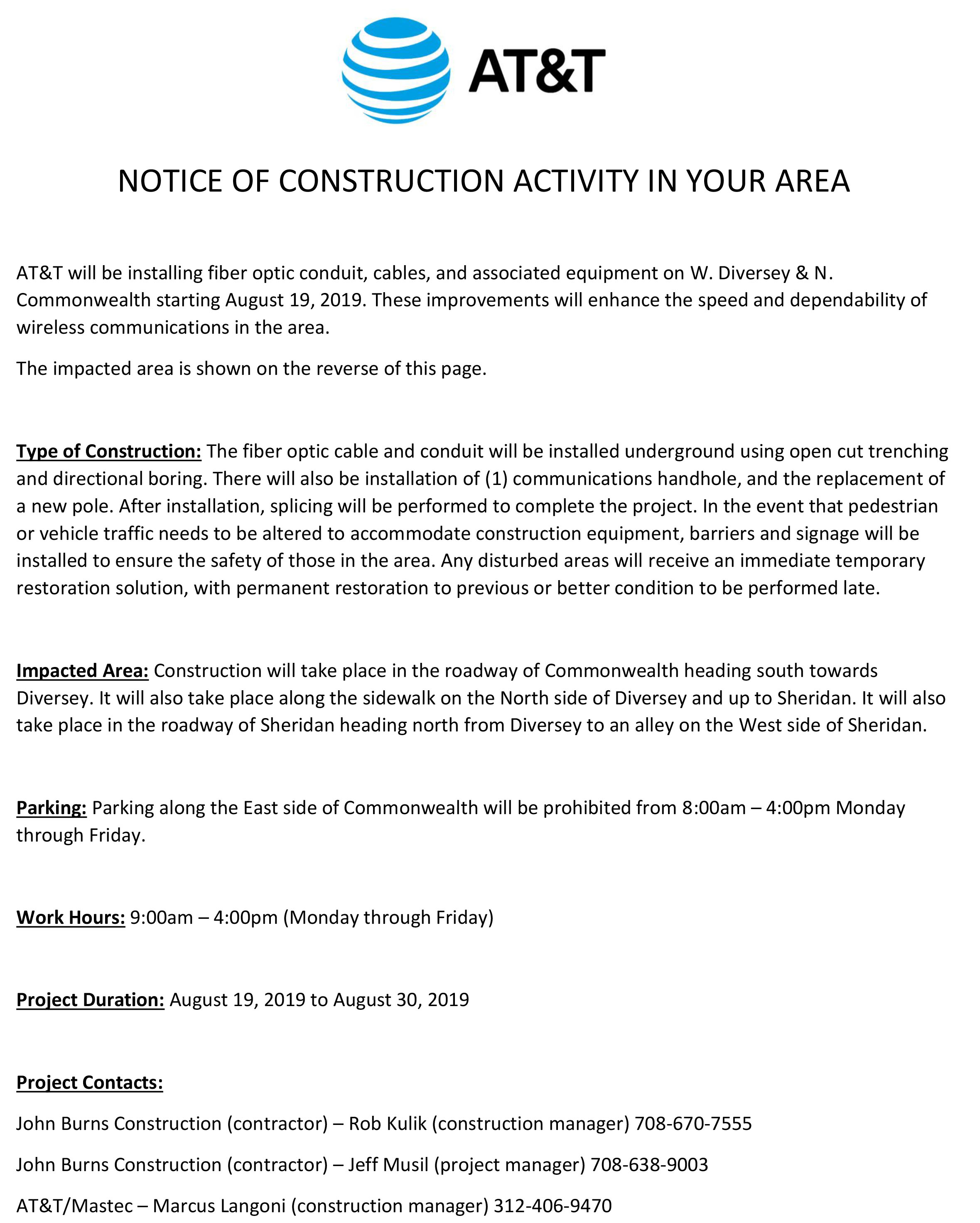 AT&T

NOTICE OF CONSTRUCTION ACTIVITY IN YOUR AREA

AT&T will be installing fiber optic conduit, cables, and associated equipment on W. Diversey & N. Commonwealth starting August 19, 2019. These improvements will enhance the speed and dependability of wireless communications in the area.

The impacted area is shown on the reverse of this page.

Type of Construction: The fiber optic cable and conduit will be installed underground using open cut trenching and directional boring. There will also be installation of (1) communications handhole, and the replacement of a new pole. After installation, splicing will be performed to complete the project. In the event that pedestrian or vehicle traffic needs to be altered to accommodate construction equipment, barriers and signage will be installed to ensure the safety of those in the area. Any disturbed areas will receive an immediate temporary restoration solution, with permanent restoration to previous or better condition to be performed late.

Impacted Area: Construction will take place in the roadway of Commonwealth heading south towards Diversey. It will also take place along the sidewalk on the North side of Diversey and up to Sheridan. It will also take place in the roadway of Sheridan heading north from Diversey to an alley on the West side of Sheridan.

Parking: Parking along the East side of Commonwealth will be prohibited from 8:00am – 4:00pm Monday through Friday.

Work Hours: 9:00am – 4:00pm (Monday through Friday)

Project Duration: August 19, 2019 to August 30, 2019

Project Contacts:

John Burns Construction (contractor) – Rob Kulik (construction manager) 708-670-7555

John Burns Construction (contractor) – Jeff Musil (project manager) 708-638-9003

AT&T/Mastec – Marcus Langoni (construction manager) 312-406-9470